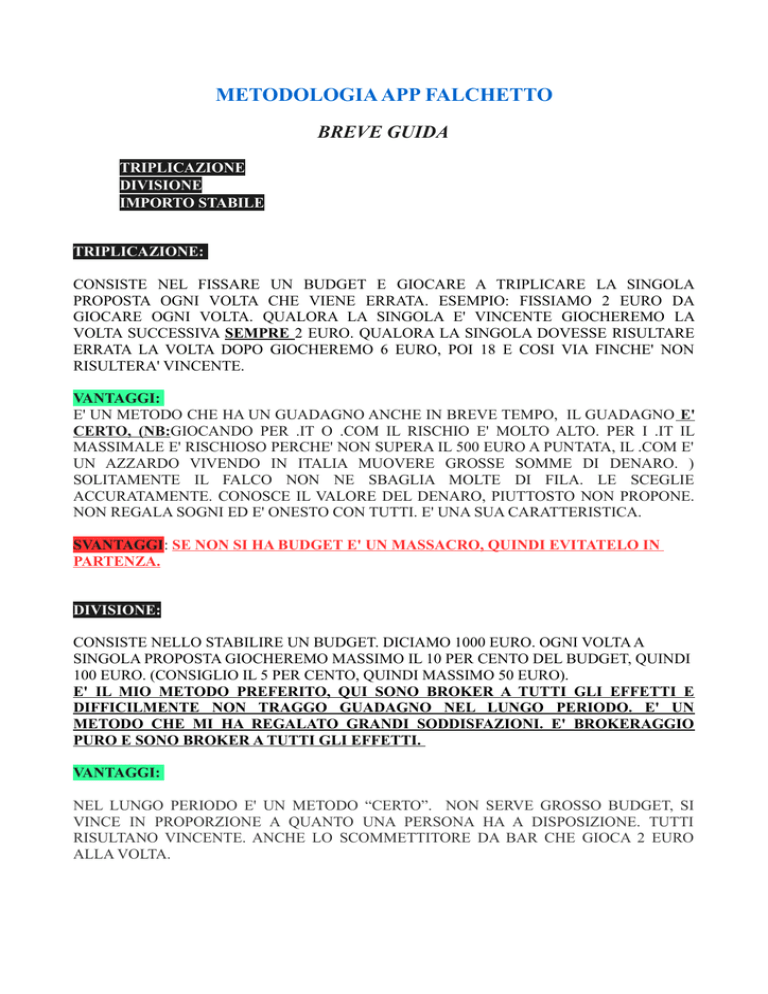 METODOLOGIA APP FALCHETTO

BREVE GUIDA

TRIPLICAZIONE
DIVISIONE
IMPORTO STABILE

TRIPLICAZIONE:

CONSISTE NEL FISSARE UN BUDGET E GIOCARE A TRIPLICARE LA SINGOLA PROPOSTA OGNI VOLTA CHE VIENE ERRATA. ESEMPIO: FISSIAMO 2 EURO DA GIOCARE OGNI VOLTA. QUALORA LA SINGOLA E' VINCENTE GIOCHEREMO LA VOLTA SUCCESSIVA SEMPRE 2 EURO. QUALORA LA SINGOLA DOVESSE RISULTARE ERRATA LA VOLTA DOPO GIOCHEREMO 6 EURO, POI 18 E COSI VIA FINCHE' NON RISULTERA' VINCENTE.

VANTAGGI:
E' UN METODO CHE HA UN GUADAGNO ANCHE IN BREVE TEMPO, IL GUADAGNO E' CERTO, (NB:GIOCANDO PER .IT O .COM IL RISCHIO E' MOLTO ALTO. PER I .IT IL MASSIMALE E' RISCHIOSO PERCHE' NON SUPERA IL 500 EURO A PUNTATA, IL .COM E' UN AZZARDO VIVENDO IN ITALIA MUOVERE GROSSE SOMME DI DENARO. ) SOLITAMENTE IL FALCO NON NE SBAGLIA MOLTE DI FILA. LE SCEGLIE ACCURATAMENTE. CONOSCE IL VALORE DEL DENARO, PIUTTOSTO NON PROPONE. NON REGALA SOGNI ED E' ONESTO CON TUTTI. E' UNA SUA CARATTERISTICA.

SVANTAGGI: SE NON SI HA BUDGET E' UN MASSACRO, QUINDI EVITATELO IN PARTENZA.

DIVISIONE:

CONSISTE NELLO STABILIRE UN BUDGET. DICIAMO 1000 EURO. OGNI VOLTA A SINGOLA PROPOSTA GIOCHEREMO MASSIMO IL 10 PER CENTO DEL BUDGET, QUINDI 100 EURO. (CONSIGLIO IL 5 PER CENTO, QUINDI MASSIMO 50 EURO).
E' IL MIO METODO PREFERITO, QUI SONO BROKER A TUTTI GLI EFFETTI E DIFFICILMENTE NON TRAGGO GUADAGNO NEL LUNGO PERIODO. E' UN METODO CHE MI HA REGALATO GRANDI SODDISFAZIONI. E' BROKERAGGIO PURO E SONO BROKER A TUTTI GLI EFFETTI.

VANTAGGI:

NEL LUNGO PERIODO E' UN METODO “CERTO”. NON SERVE GROSSO BUDGET, SI VINCE IN PROPORZIONE A QUANTO UNA PERSONA HA A DISPOSIZIONE. TUTTI RISULTANO VINCENTE. ANCHE LO SCOMMETTITORE DA BAR CHE GIOCA 2 EURO ALLA VOLTA.